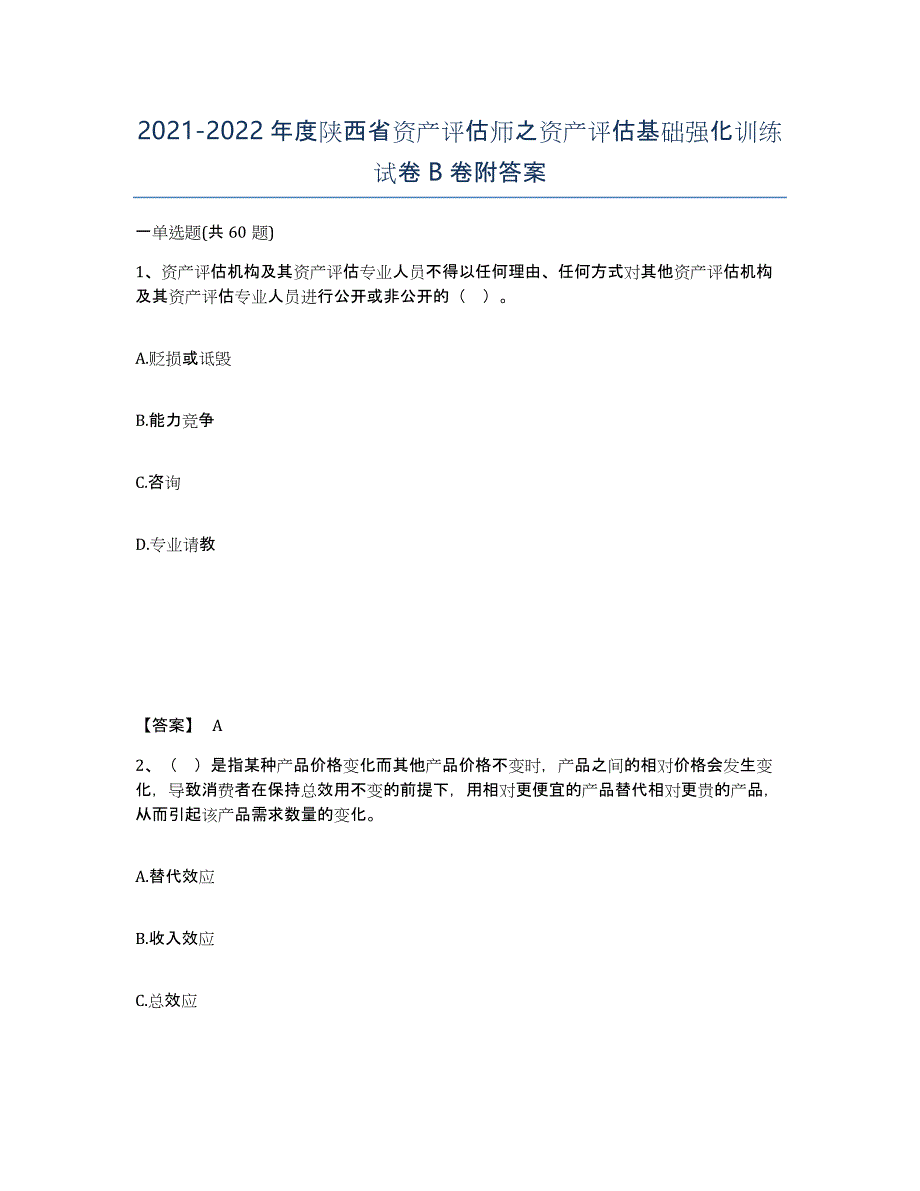 2021-2022年度陕西省资产评估师之资产评估基础强化训练试卷B卷附答案

一单选题(共60题)

1、资产评估机构及其资产评估专业人员不得以任何理由、任何方式对其他资产评估机构及其资产评估专业人员进行公开或非公开的（  ）。

A.贬损或诋毁

B.能力竞争

C.咨询

D.专业请教

【答案】 A

2、（  ）是指某种产品价格变化而其他产品价格不变时，产品之间的相对价格会发生变化，导致消费者在保持总效用不变的前提下，用相对更便宜的产品替代相对更贵的产品，从而引起该产品需求数量的变化。

A.替代效应

B.收入效应

C.总效应